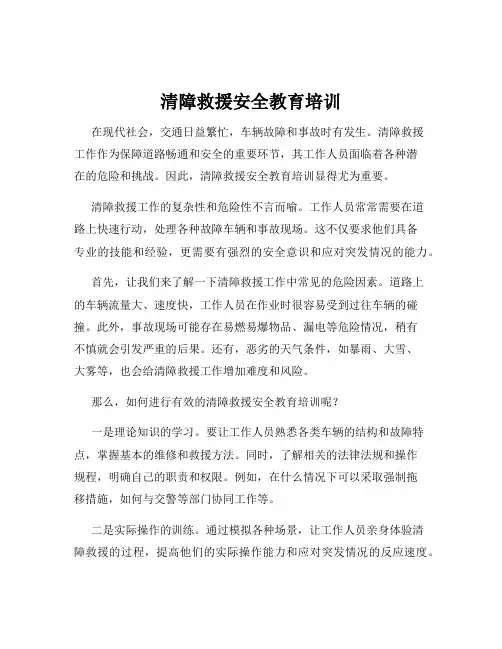 清障救援安全教育培训

在现代社会，交通日益繁忙，车辆故障和事故时有发生。清障救援工作作为保障道路畅通和安全的重要环节，其工作人员面临着各种潜在的危险和挑战。因此，清障救援安全教育培训显得尤为重要。

清障救援工作的复杂性和危险性不言而喻。工作人员常常需要在道路上快速行动，处理各种故障车辆和事故现场。这不仅要求他们具备专业的技能和经验，更需要有强烈的安全意识和应对突发情况的能力。

首先，让我们来了解一下清障救援工作中常见的危险因素。道路上的车辆流量大、速度快，工作人员在作业时很容易受到过往车辆的碰撞。此外，事故现场可能存在易燃易爆物品、漏电等危险情况，稍有不慎就会引发严重的后果。还有，恶劣的天气条件，如暴雨、大雪、大雾等，也会给清障救援工作增加难度和风险。

那么，如何进行有效的清障救援安全教育培训呢？

一是理论知识的学习。要让工作人员熟悉各类车辆的结构和故障特点，掌握基本的维修和救援方法。同时，了解相关的法律法规和操作规程，明确自己的职责和权限。例如，在什么情况下可以采取强制拖移措施，如何与交警等部门协同工作等。

二是实际操作的训练。通过模拟各种场景，让工作人员亲身体验清障救援的过程，提高他们的实际操作能力和应对突发情况的反应速度。